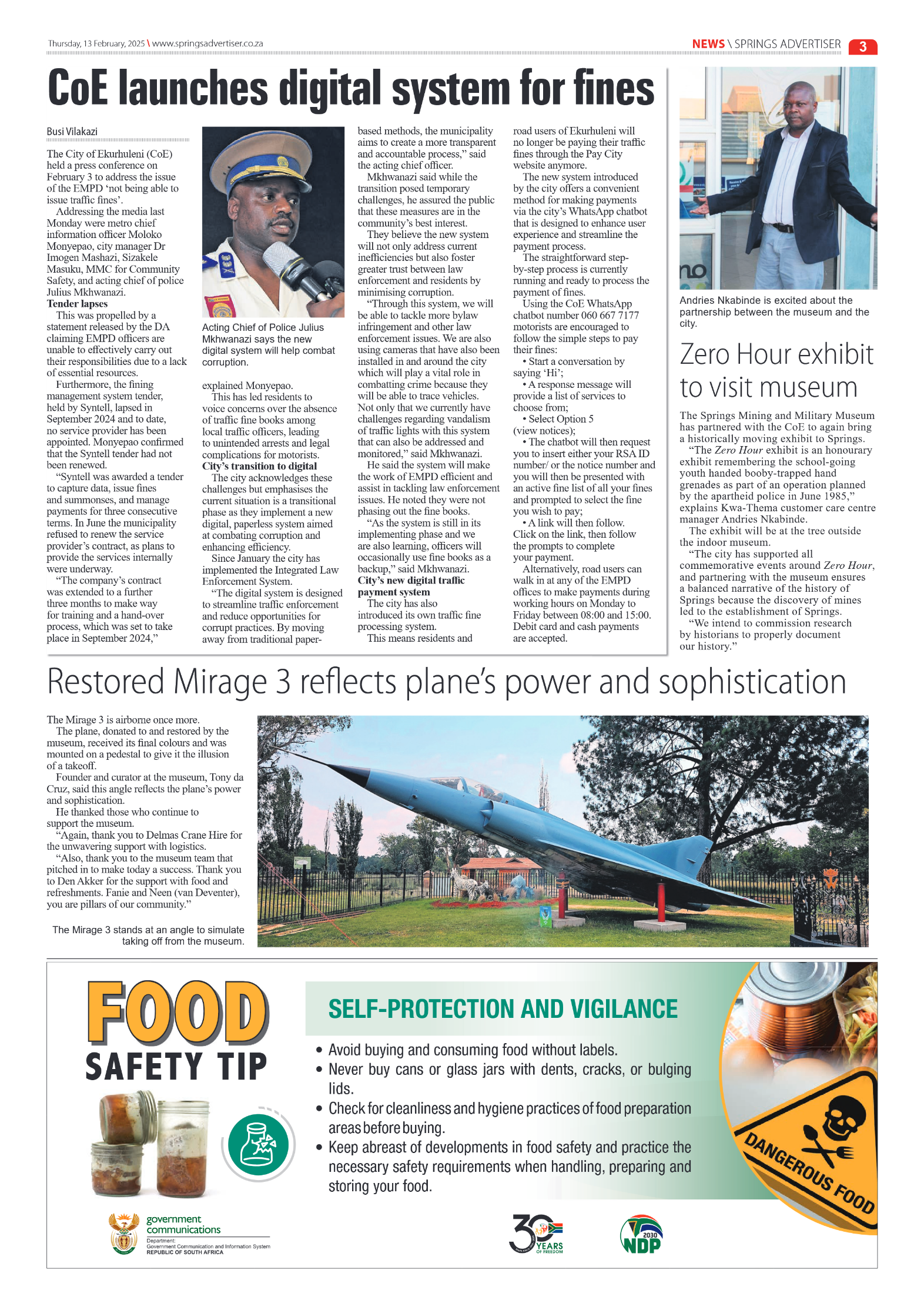 Thursday, 13 February, 2025 \ www.springsadvertiser.co.za

NEWS \ SPRINGS ADVERTISER 3

CoE launches digital system for fines

Busi Vilakazi

The City of Ekurhuleni (CoE) held a press conference on February 3 to address the issue of the EMPD 'not being able to issue traffic fines'.

Addressing the media last Monday were metro chief information officer Moloko Monyepao, city manager Dr Imogen Mashazi, Sizakele Masuku, MMC for Community Safety, and acting chief of police Julius Mkhwanazi.

Tender lapses

This was propelled by a statement released by the DA claiming EMPD officers are unable to effectively carry out their responsibilities due to a lack of essential resources.

Furthermore, the fining management system tender, held by Syntell, lapsed in September 2024 and to date, no service provider has been appointed. Monyepao confirmed that the Syntell tender had not been renewed.

"Syntell was awarded a tender to capture data, issue fines and summonses, and manage payments for three consecutive terms. In June the municipality refused to renew the service provider's contract, as plans to provide the services internally were underway.

"The company's contract was extended to a further three months to make way for training and a hand-over process, which was set to take place in September 2024,"

Acting Chief of Police Julius Mkhwanazi says the new digital system will help combat corruption.

explained Monyepao.

This has led residents to voice concerns over the absence of traffic fine books among local traffic officers, leading to unintended arrests and legal complications for motorists.

City's transition to digital

The city acknowledges these challenges but emphasises the current situation is a transitional phase as they implement a new digital, paperless system aimed at combating corruption and enhancing efficiency.

Since January the city has implemented the Integrated Law Enforcement System.

"The digital system is designed to streamline traffic enforcement and reduce opportunities for corrupt practices. By moving away from traditional paper-based methods, the municipality aims to create a more transparent and accountable process," said the acting chief officer.

Mkhwanazi said while the transition posed temporary challenges, he assured the public that these measures are in the community's best interest.

They believe the new system will not only address current inefficiencies but also foster greater trust between law enforcement and residents by minimising corruption.

"Through this system, we will be able to tackle more bylaw infringement and other law enforcement issues. We are also using cameras that have also been installed in and around the city which will play a vital role in combatting crime because they will be able to trace vehicles. Not only that we currently have challenges regarding vandalism of traffic lights with this system that can also be addressed and monitored," said Mkhwanazi.

He said the system will make the work of EMPD efficient and assist in tackling law enforcement issues. He noted they were not phasing out the fine books.

"As the system is still in its implementing phase and we are also learning, officers will occasionally use fine books as a backup," said Mkhwanazi.

City's new digital traffic payment system

The city has also introduced its own traffic fine processing system.

This means residents and road users of Ekurhuleni will no longer be paying their traffic fines through the Pay City website anymore.

The new system introduced by the city offers a convenient method for making payments via the city's WhatsApp chatbot that is designed to enhance user experience and streamline the payment process.

The straightforward step-by-step process is currently running and ready to process the payment of fines.

Using the CoE WhatsApp chatbot number 060 667 7177 motorists are encouraged to follow the simple steps to pay their fines:

• Start a conversation by saying 'Hi';

• A response message will provide a list of services to choose from;

• Select Option 5 (view notices);

• The chatbot will then request you to insert either your RSA ID number/ or the notice number and you will then be presented with an active fine list of all your fines and prompted to select the fine you wish to pay;

• A link will then follow. Click on the link, then follow the prompts to complete your payment.

Alternatively, road users can walk in at any of the EMPD offices to make payments during working hours on Monday to Friday between 08:00 and 15:00. Debit card and cash payments are accepted.

Andries Nkabinde is excited about the partnership between the museum and the city.

Zero Hour exhibit to visit museum

The Springs Mining and Military Museum has partnered with the CoE to again bring a historically moving exhibit to Springs.

"The Zero Hour exhibit is an honourary exhibit remembering the school-going youth handed booby-trapped hand grenades as part of an operation planned by the apartheid police in June 1985," explains Kwa-Thema customer care centre manager Andries Nkabinde.

The exhibit will be at the tree outside the indoor museum.

"The city has supported all commemorative events around Zero Hour, and partnering with the museum ensures a balanced narrative of the history of Springs because the discovery of mines led to the establishment of Springs.

"We intend to commission research by historians to properly document our history."

Restored Mirage 3 reflects plane's power and sophistication

The Mirage 3 is airborne once more.

The plane, donated to and restored by the museum, received its final colours and was mounted on a pedestal to give it the illusion of a takeoff.

Founder and curator at the museum, Tony da Cruz, said this angle reflects the plane's power and sophistication.

He thanked those who continue to support the museum.

"Again, thank you to Delmas Crane Hire for the unwavering support with logistics.

"Also, thank you to the museum team that pitched in to make today a success. Thank you to Den Akker for the support with food and refreshments. Fanie and Neen (van Deventer), you are pillars of our community."

The Mirage 3 stands at an angle to simulate taking off from the museum.

FOOD SAFETY TIP

SELF-PROTECTION AND VIGILANCE

• Avoid buying and consuming food without labels.
• Never buy cans or glass jars with dents, cracks, or bulging lids.
• Check for cleanliness and hygiene practices of food preparation areas before buying.
• Keep abreast of developments in food safety and practice the necessary safety requirements when handling, preparing and storing your food.

DANGEROUS FOOD

government communications
Department: Government Communication and Information System
REPUBLIC OF SOUTH AFRICA

30 YEARS OF FREEDOM

2030 NDP